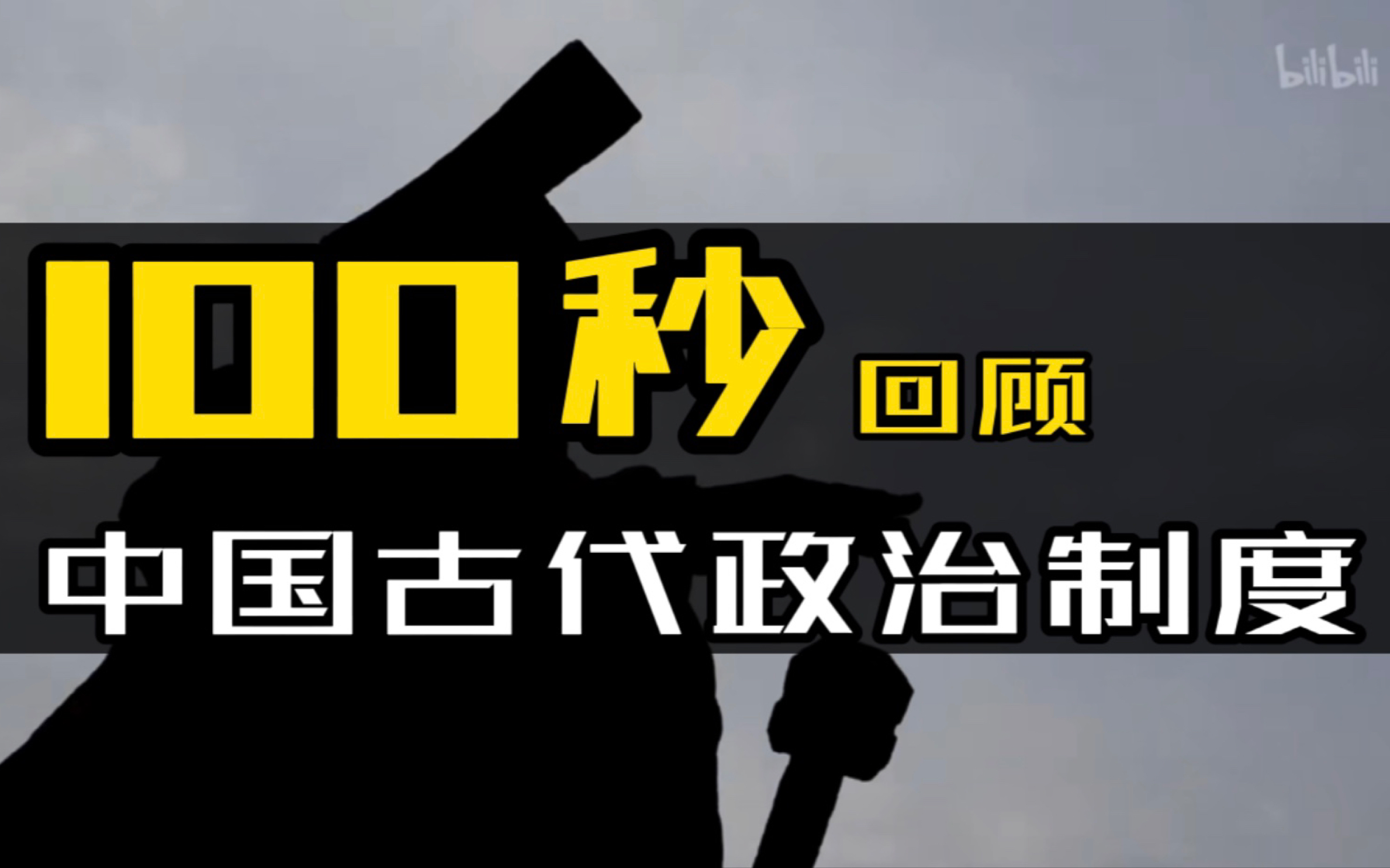 bilibili

100秒 回顾

中国古代政治制度